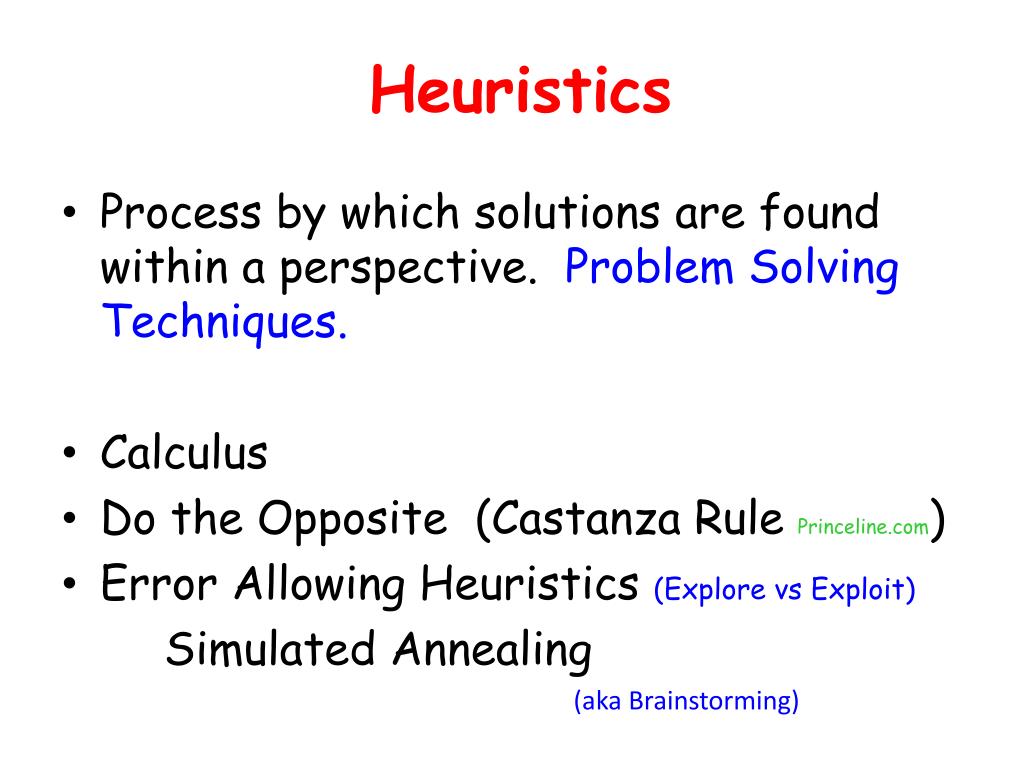 Heuristics

• Process by which solutions are found within a perspective. Problem Solving Techniques.

• Calculus
• Do the Opposite (Castanza Rule Princeline.com)
• Error Allowing Heuristics (Explore vs Exploit)
Simulated Annealing
(aka Brainstorming)